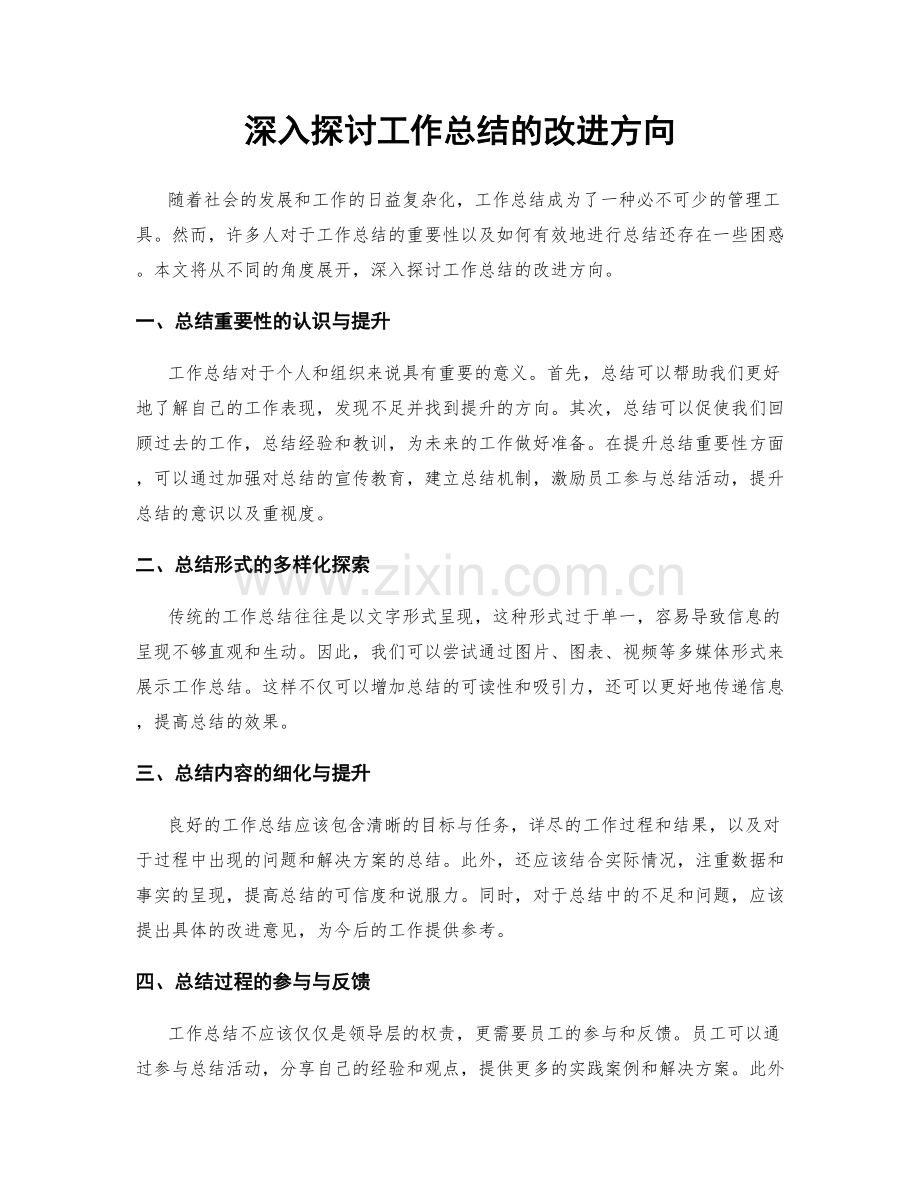 深入探讨工作总结的改进方向

随着社会的发展和工作的日益复杂化，工作总结成为了一种必不可少的管理工具。然而，许多人对于工作总结的重要性以及如何有效地进行总结还存在一些困惑。本文将从不同的角度展开，深入探讨工作总结的改进方向。

一、总结重要性的认识与提升

工作总结对于个人和组织来说具有重要的意义。首先，总结可以帮助我们更好地了解自己的工作表现，发现不足并找到提升的方向。其次，总结可以促使我们回顾过去的工作，总结经验和教训，为未来的工作做好准备。在提升总结重要性方面，可以通过加强对总结的宣传教育，建立总结机制，激励员工参与总结活动，提升总结的意识以及重视度。

二、总结形式的多样化探索

www.zixin.com.cn

传统的工作总结往往是以文字形式呈现，这种形式过于单一，容易导致信息的呈现不够直观和生动。因此，我们可以尝试通过图片、图表、视频等多媒体形式来展示工作总结。这样不仅可以增加总结的可读性和吸引力，还可以更好地传递信息，提高总结的效果。

三、总结内容的细化与提升

良好的工作总结应该包含清晰的目标与任务，详尽的工作过程和结果，以及对于过程中出现的问题和解决方案的总结。此外，还应该结合实际情况，注重数据和事实的呈现，提高总结的可信度和说服力。同时，对于总结中的不足和问题，应该提出具体的改进意见，为今后的工作提供参考。

四、总结过程的参与与反馈

工作总结不应该仅仅是领导层的权责，更需要员工的参与和反馈。员工可以通过参与总结活动，分享自己的经验和观点，提供更多的实践案例和解决方案。此外